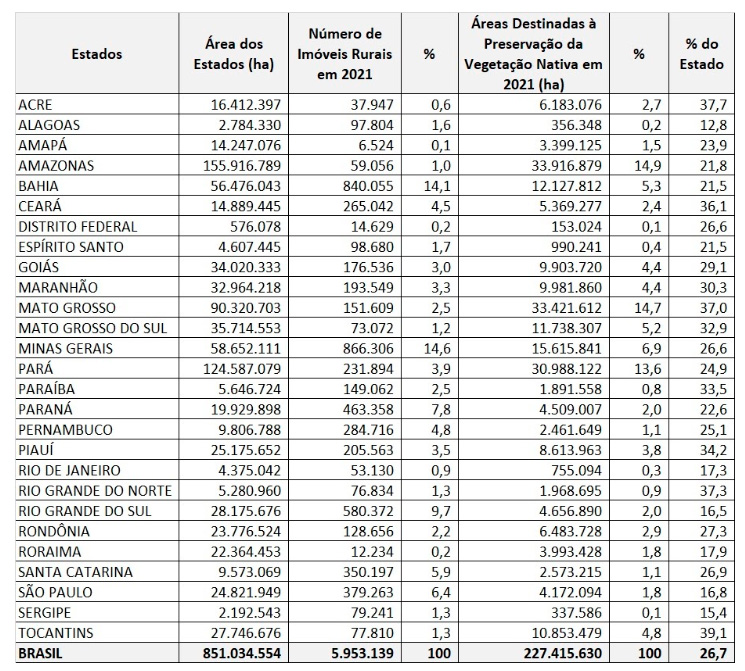 | Estados | Área dos Estados (ha) | Número de Imóveis Rurais em 2021 | % | Áreas Destinadas à Preservação da Vegetação Nativa em 2021 (ha) | % | % do Estado |
|---|---|---|---|---|---|---|
| ACRE | 16.412.397 | 37.947 | 0,6 | 6.183.076 | 2,7 | 37,7 |
| ALAGOAS | 2.784.330 | 97.804 | 1,6 | 356.348 | 0,2 | 12,8 |
| AMAPÁ | 14.247.076 | 6.524 | 0,1 | 3.399.125 | 1,5 | 23,9 |
| AMAZONAS | 155.916.789 | 59.056 | 1,0 | 33.916.879 | 14,9 | 21,8 |
| BAHIA | 56.476.043 | 840.055 | 14,1 | 12.127.812 | 5,3 | 21,5 |
| CEARÁ | 14.889.445 | 265.042 | 4,5 | 5.369.277 | 2,4 | 36,1 |
| DISTRITO FEDERAL | 576.078 | 14.629 | 0,2 | 153.024 | 0,1 | 26,6 |
| ESPÍRITO SANTO | 4.607.445 | 98.680 | 1,7 | 990.241 | 0,4 | 21,5 |
| GOIÁS | 34.020.333 | 176.536 | 3,0 | 9.903.720 | 4,4 | 29,1 |
| MARANHÃO | 32.964.218 | 193.549 | 3,3 | 9.981.860 | 4,4 | 30,3 |
| MATO GROSSO | 90.320.703 | 151.609 | 2,5 | 33.421.612 | 14,7 | 37,0 |
| MATO GROSSO DO SUL | 35.714.553 | 73.072 | 1,2 | 11.738.307 | 5,2 | 32,9 |
| MINAS GERAIS | 58.652.111 | 866.306 | 14,6 | 15.615.841 | 6,9 | 26,6 |
| PARÁ | 124.587.079 | 231.894 | 3,9 | 30.988.122 | 13,6 | 24,9 |
| PARAÍBA | 5.646.724 | 149.062 | 2,5 | 1.891.558 | 0,8 | 33,5 |
| PARANÁ | 19.929.898 | 463.358 | 7,8 | 4.509.007 | 2,0 | 22,6 |
| PERNAMBUCO | 9.806.788 | 284.716 | 4,8 | 2.461.649 | 1,1 | 25,1 |
| PIAUÍ | 25.175.652 | 205.563 | 3,5 | 8.613.963 | 3,8 | 34,2 |
| RIO DE JANEIRO | 4.375.042 | 53.130 | 0,9 | 755.094 | 0,3 | 17,3 |
| RIO GRANDE DO NORTE | 5.280.960 | 76.834 | 1,3 | 1.968.695 | 0,9 | 37,3 |
| RIO GRANDE DO SUL | 28.175.676 | 580.372 | 9,7 | 4.656.890 | 2,0 | 16,5 |
| RONDÔNIA | 23.776.524 | 128.656 | 2,2 | 6.483.728 | 2,9 | 27,3 |
| RORAIMA | 22.364.453 | 12.234 | 0,2 | 3.993.428 | 1,8 | 17,9 |
| SANTA CATARINA | 9.573.069 | 350.197 | 5,9 | 2.573.215 | 1,1 | 26,9 |
| SÃO PAULO | 24.821.949 | 379.263 | 6,4 | 4.172.094 | 1,8 | 16,8 |
| SERGIPE | 2.192.543 | 79.241 | 1,3 | 337.586 | 0,1 | 15,4 |
| TOCANTINS | 27.746.676 | 77.810 | 1,3 | 10.853.479 | 4,8 | 39,1 |
| BRASIL | 851.034.554 | 5.953.139 | 100 | 227.415.630 | 100 | 26,7 |